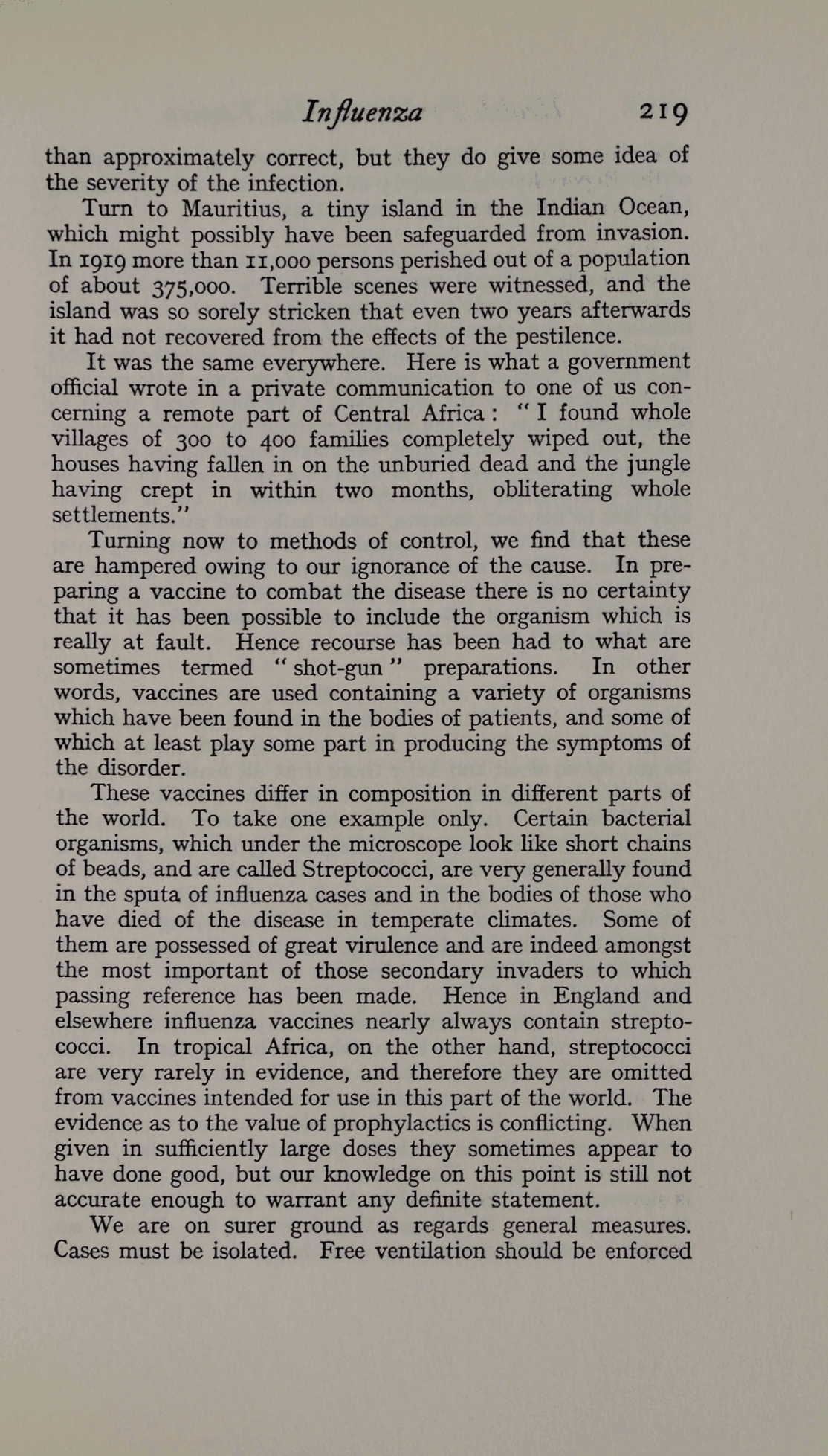 Influenza 219

than approximately correct, but they do give some idea of the severity of the infection.

Turn to Mauritius, a tiny island in the Indian Ocean, which might possibly have been safeguarded from invasion. In 1919 more than 11,000 persons perished out of a population of about 375,000. Terrible scenes were witnessed, and the island was so sorely stricken that even two years afterwards it had not recovered from the effects of the pestilence.

It was the same everywhere. Here is what a government official wrote in a private communication to one of us concerning a remote part of Central Africa: "I found whole villages of 300 to 400 families completely wiped out, the houses having fallen in on the unburied dead and the jungle having crept in within two months, obliterating whole settlements."

Turning now to methods of control, we find that these are hampered owing to our ignorance of the cause. In preparing a vaccine to combat the disease there is no certainty that it has been possible to include the organism which is really at fault. Hence recourse has been had to what are sometimes termed "shot-gun" preparations. In other words, vaccines are used containing a variety of organisms which have been found in the bodies of patients, and some of which at least play some part in producing the symptoms of the disorder.

These vaccines differ in composition in different parts of the world. To take one example only. Certain bacterial organisms, which under the microscope look like short chains of beads, and are called Streptococci, are very generally found in the sputa of influenza cases and in the bodies of those who have died of the disease in temperate climates. Some of them are possessed of great virulence and are indeed amongst the most important of those secondary invaders to which passing reference has been made. Hence in England and elsewhere influenza vaccines nearly always contain streptococci. In tropical Africa, on the other hand, streptococci are very rarely in evidence, and therefore they are omitted from vaccines intended for use in this part of the world. The evidence as to the value of prophylactics is conflicting. When given in sufficiently large doses they sometimes appear to have done good, but our knowledge on this point is still not accurate enough to warrant any definite statement.

We are on surer ground as regards general measures. Cases must be isolated. Free ventilation should be enforced